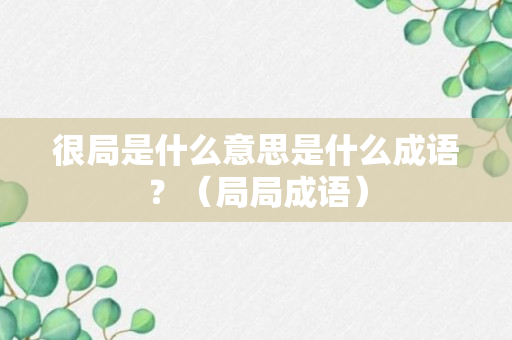 很局是什么意思是什么成语？（局局成语）